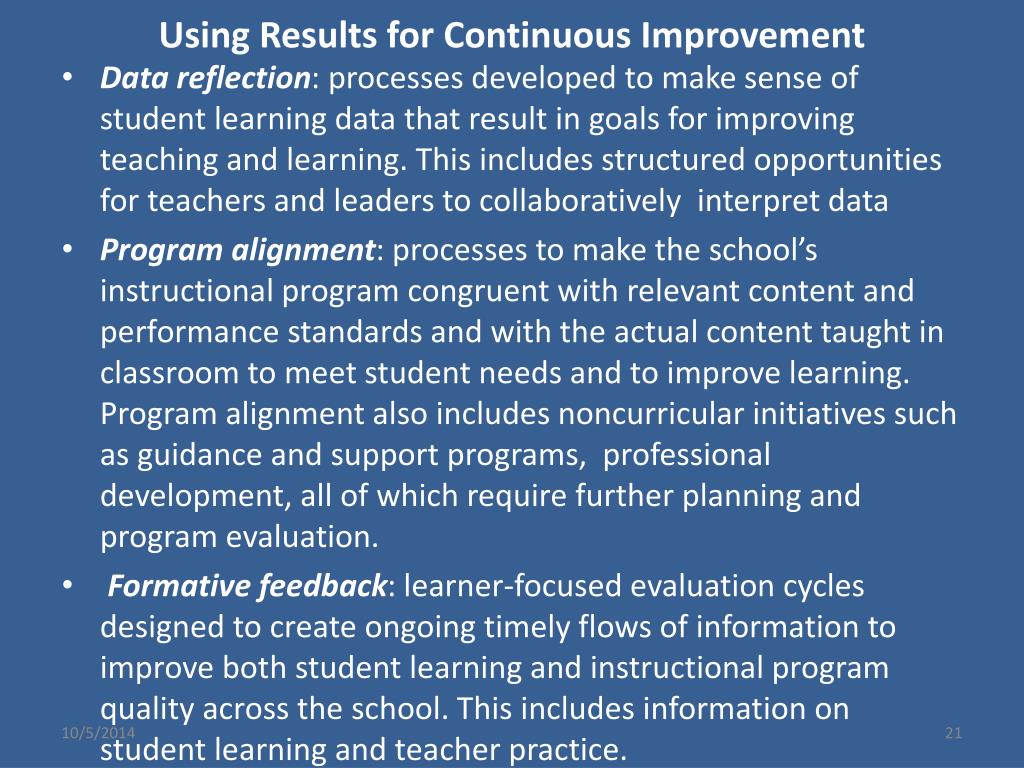 Using Results for Continuous Improvement

• Data reflection: processes developed to make sense of student learning data that result in goals for improving teaching and learning. This includes structured opportunities for teachers and leaders to collaboratively interpret data

• Program alignment: processes to make the school's instructional program congruent with relevant content and performance standards and with the actual content taught in classroom to meet student needs and to improve learning. Program alignment also includes noncurricular initiatives such as guidance and support programs, professional development, all of which require further planning and program evaluation.

• Formative feedback: learner-focused evaluation cycles designed to create ongoing timely flows of information to improve both student learning and instructional program quality across the school. This includes information on student learning and teacher practice.

10/5/2014

21